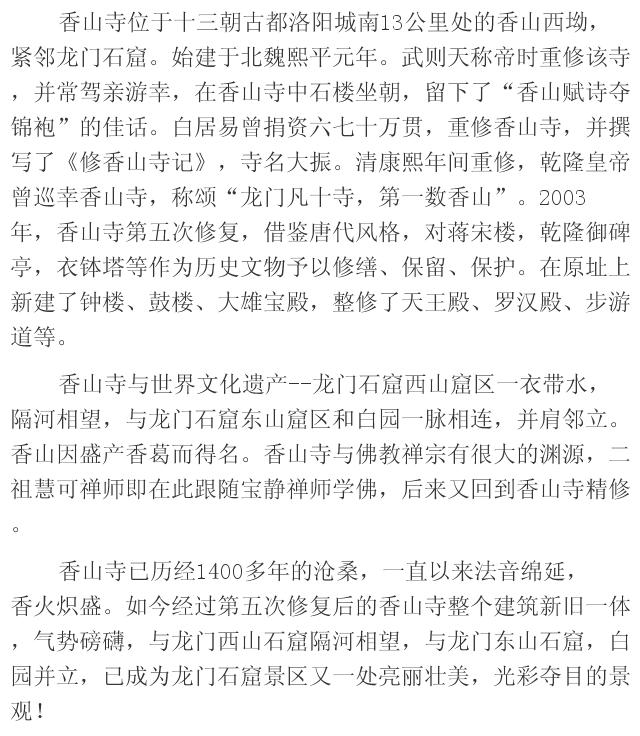 香山寺位于十三朝古都洛阳城南13公里处的香山西坳，紧邻龙门石窟。始建于北魏熙平元年。武则天称帝时重修该寺，并常驾亲游幸，在香山寺中石楼坐朝，留下了“香山赋诗夺锦袍”的佳话。白居易曾捐资六七十万贯，重修香山寺，并撰写了《修香山寺记》，寺名大振。清康熙年间重修，乾隆皇帝曾巡幸香山寺，称颂“龙门凡十寺，第一数香山”。2003年，香山寺第五次修复，借鉴唐代风格，对蒋宋楼，乾隆御碑亭，衣钵塔等作为历史文物予以修缮、保留、保护。在原址上新建了钟楼、鼓楼、大雄宝殿，整修了天王殿、罗汉殿、步游道等。

香山寺与世界文化遗产--龙门石窟西山窟区一衣带水，隔河相望，与龙门石窟东山窟区和白园一脉相连，并肩邻立。香山因盛产香葛而得名。香山寺与佛教禅宗有很大的渊源，二祖慧可禅师即在此跟随宝静禅师学佛，后来又回到香山寺精修。

香山寺已历经1400多年的沧桑，一直以来法音绵延，香火炽盛。如今经过第五次修复后的香山寺整个建筑新旧一体，气势磅礴，与龙门西山石窟隔河相望，与龙门东山石窟，白园并立，已成为龙门石窟景区又一处亮丽壮美，光彩夺目的景观！